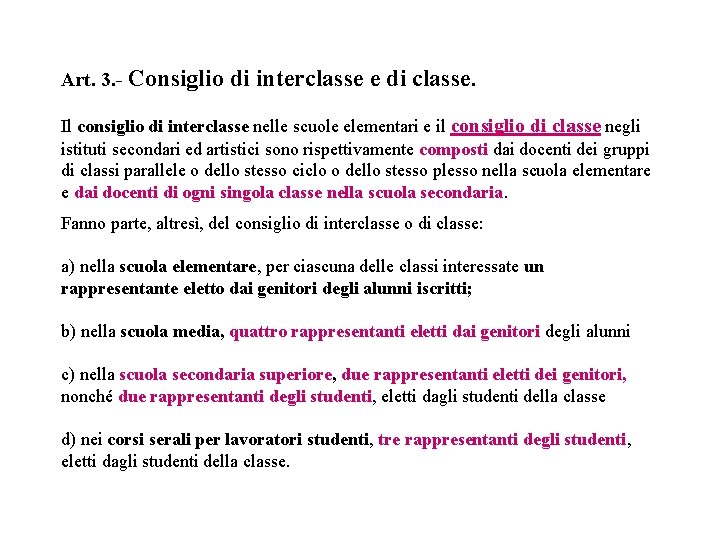 Art. 3.- Consiglio di interclasse e di classe.

Il consiglio di interclasse nelle scuole elementari e il consiglio di classe negli istituti secondari ed artistici sono rispettivamente composti dai docenti dei gruppi di classi parallele o dello stesso ciclo o dello stesso plesso nella scuola elementare e dai docenti di ogni singola classe nella scuola secondaria.

Fanno parte, altresì, del consiglio di interclasse o di classe:

a) nella scuola elementare, per ciascuna delle classi interessate un rappresentante eletto dai genitori degli alunni iscritti;

b) nella scuola media, quattro rappresentanti eletti dai genitori degli alunni

c) nella scuola secondaria superiore, due rappresentanti eletti dei genitori, nonché due rappresentanti degli studenti, eletti dagli studenti della classe

d) nei corsi serali per lavoratori studenti, tre rappresentanti degli studenti, eletti dagli studenti della classe.